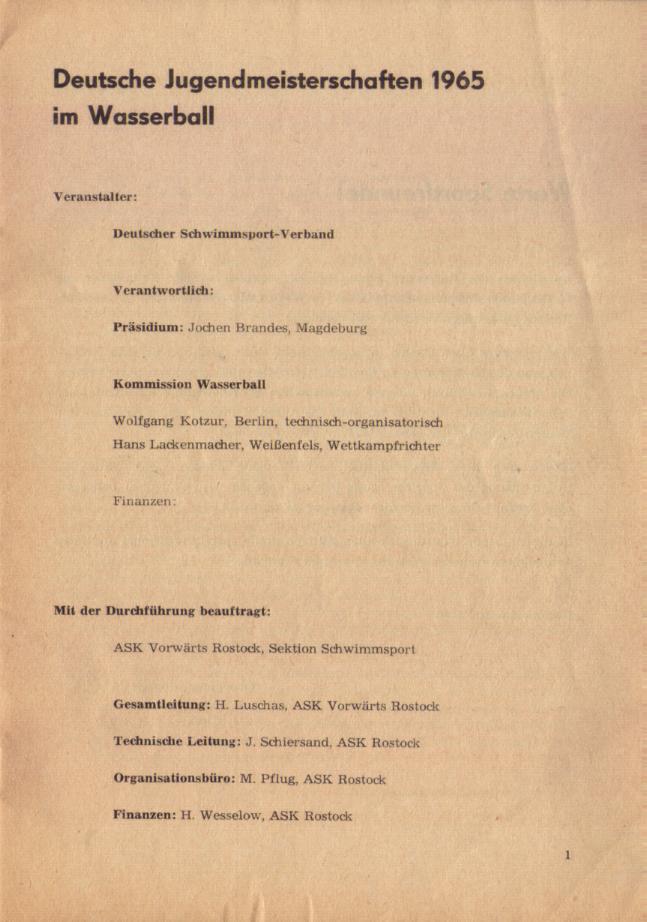 Deutsche Jugendmeisterschaften 1965
im Wasserball

Veranstalter:

Deutscher Schwimmsport-Verband

Verantwortlich:

Präsidium: Jochen Brandes, Magdeburg

Kommission Wasserball

Wolfgang Kotzur, Berlin, technisch-organisatorisch
Hans Lackenmacher, Weißenfels, Wettkampfrichter

Finanzen:

Mit der Durchführung beauftragt:

ASK Vorwärts Rostock, Sektion Schwimmsport

Gesamtleitung: H. Luschas, ASK Vorwärts Rostock

Technische Leitung: J. Schiersand, ASK Rostock

Organisationsbüro: M. Pflug, ASK Rostock

Finanzen: H. Wesselow, ASK Rostock

1